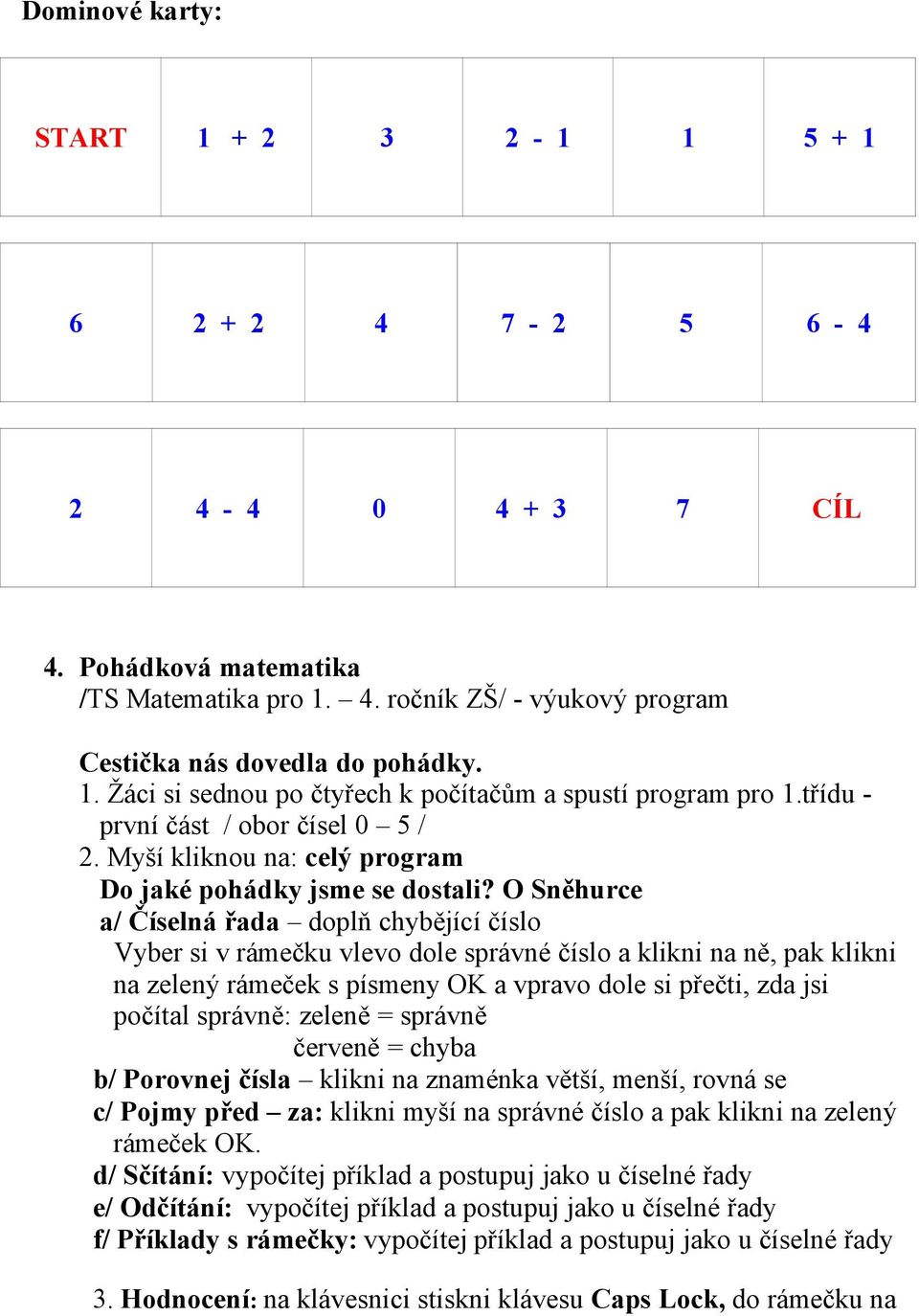 Dominové karty:

| START | 1 + 2 | 3 | 2 - 1 | 1 | 5 + 1 |
|---|---|---|---|---|---|

| 6 | 2 + 2 | 4 | 7 - 2 | 5 | 6 - 4 |
|---|---|---|---|---|---|

| 2 | 4 - 4 | 0 | 4 + 3 | 7 | CÍL |
|---|---|---|---|---|---|

4. Pohádková matematika
/TS Matematika pro 1. – 4. ročník ZŠ/ - výukový program

Cestička nás dovedla do pohádky.
1. Žáci si sednou po čtyřech k počítačům a spustí program pro 1.třídu - první část / obor čísel 0 – 5 /
2. Myší kliknou na: celý program
Do jaké pohádky jsme se dostali? O Sněhurce
a/ Číselná řada – doplň chybějící číslo
Vyber si v rámečku vlevo dole správné číslo a klikni na ně, pak klikni na zelený rámeček s písmeny OK a vpravo dole si přečti, zda jsi počítal správně: zeleně = správně
červeně = chyba
b/ Porovnej čísla – klikni na znaménka větší, menší, rovná se
c/ Pojmy před – za: klikni myší na správné číslo a pak klikni na zelený rámeček OK.
d/ Sčítání: vypočítej příklad a postupuj jako u číselné řady
e/ Odčítání: vypočítej příklad a postupuj jako u číselné řady
f/ Příklady s rámečky: vypočítej příklad a postupuj jako u číselné řady

3. Hodnocení: na klávesnici stiskni klávesu Caps Lock, do rámečku na